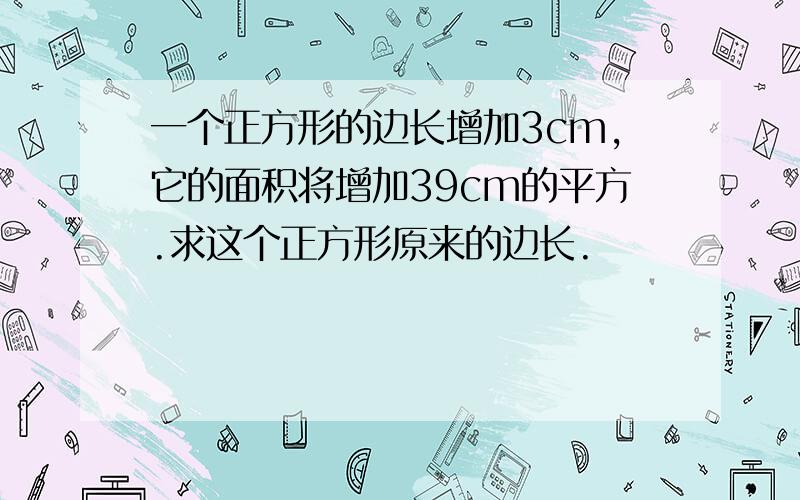 一个正方形的边长增加3cm，它的面积将增加39cm的平方.求这个正方形原来的边长.

STATIONERY